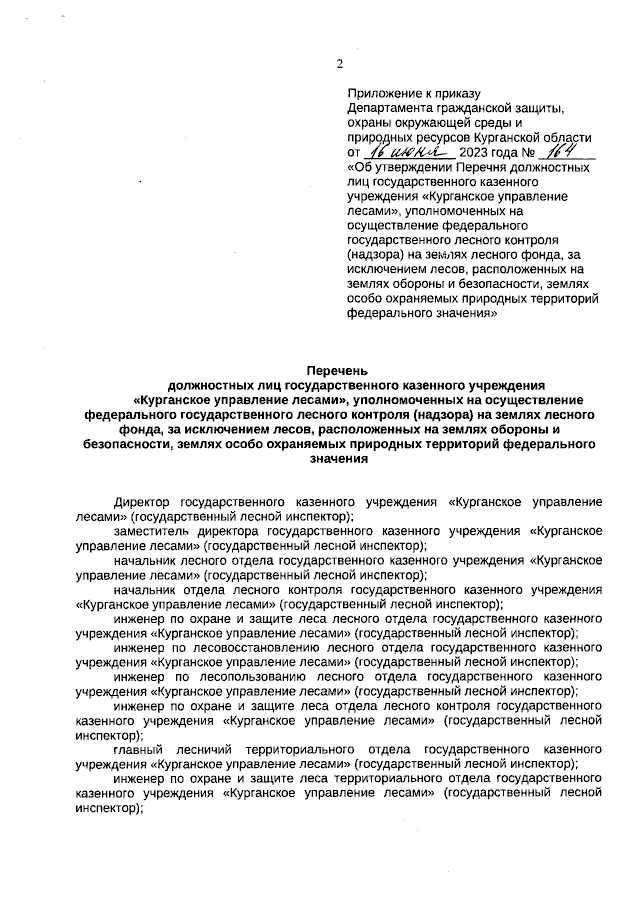 2

Приложение к приказу Департамента гражданской защиты, охраны окружающей среды и природных ресурсов Курганской области от 16 июня 2023 года № 164 «Об утверждении Перечня должностных лиц государственного казенного учреждения «Курганское управление лесами», уполномоченных на осуществление федерального государственного лесного контроля (надзора) на землях лесного фонда, за исключением лесов, расположенных на землях обороны и безопасности, землях особо охраняемых природных территорий федерального значения»

Перечень
должностных лиц государственного казенного учреждения «Курганское управление лесами», уполномоченных на осуществление федерального государственного лесного контроля (надзора) на землях лесного фонда, за исключением лесов, расположенных на землях обороны и безопасности, землях особо охраняемых природных территорий федерального значения

Директор государственного казенного учреждения «Курганское управление лесами» (государственный лесной инспектор);

заместитель директора государственного казенного учреждения «Курганское управление лесами» (государственный лесной инспектор);

начальник лесного отдела государственного казенного учреждения «Курганское управление лесами» (государственный лесной инспектор);

начальник отдела лесного контроля государственного казенного учреждения «Курганское управление лесами» (государственный лесной инспектор);

инженер по охране и защите леса лесного отдела государственного казенного учреждения «Курганское управление лесами» (государственный лесной инспектор);

инженер по лесовосстановлению лесного отдела государственного казенного учреждения «Курганское управление лесами» (государственный лесной инспектор);

инженер по лесопользованию лесного отдела государственного казенного учреждения «Курганское управление лесами» (государственный лесной инспектор);

инженер по охране и защите леса отдела лесного контроля государственного казенного учреждения «Курганское управление лесами» (государственный лесной инспектор);

главный лесничий территориального отдела государственного казенного учреждения «Курганское управление лесами» (государственный лесной инспектор);

инженер по охране и защите леса территориального отдела государственного казенного учреждения «Курганское управление лесами» (государственный лесной инспектор);